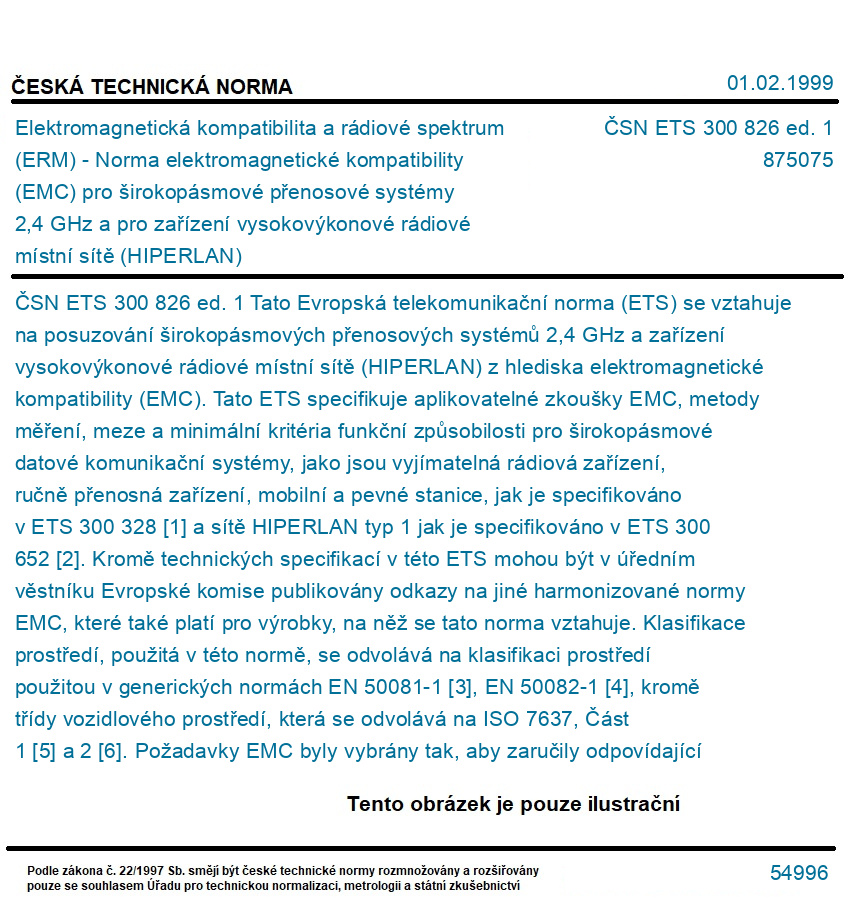 ČESKÁ TECHNICKÁ NORMA

01.02.1999

Elektromagnetická kompatibilita a rádiové spektrum (ERM) - Norma elektromagnetické kompatibility (EMC) pro širokopásmové přenosové systémy 2,4 GHz a pro zařízení vysokovýkonové rádiové místní sítě (HIPERLAN)

ČSN ETS 300 826 ed. 1
875075

ČSN ETS 300 826 ed. 1 Tato Evropská telekomunikační norma (ETS) se vztahuje na posuzování širokopásmových přenosových systémů 2,4 GHz a zařízení vysokovýkonové rádiové místní sítě (HIPERLAN) z hlediska elektromagnetické kompatibility (EMC). Tato ETS specifikuje aplikovatelné zkoušky EMC, metody měření, meze a minimální kritéria funkční způsobilosti pro širokopásmové datové komunikační systémy, jako jsou vyjímatelná rádiová zařízení, ručně přenosná zařízení, mobilní a pevné stanice, jak je specifikováno v ETS 300 328 [1] a sítě HIPERLAN typ 1 jak je specifikováno v ETS 300 652 [2]. Kromě technických specifikací v této ETS mohou být v úředním věstníku Evropské komise publikovány odkazy na jiné harmonizované normy EMC, které také platí pro výrobky, na něž se tato norma vztahuje. Klasifikace prostředí, použitá v této normě, se odvolává na klasifikaci prostředí použitou v generických normách EN 50081-1 [3], EN 50082-1 [4], kromě třídy vozidlového prostředí, která se odvolává na ISO 7637, Část 1 [5] a 2 [6]. Požadavky EMC byly vybrány tak, aby zaručily odpovídající

Tento obrázek je pouze ilustrační

Podle zákona č. 22/1997 Sb. smějí být české technické normy rozmnožovány a rozšiřovány pouze se souhlasem Úřadu pro technickou normalizaci, metrologii a státní zkušebnictví

54996